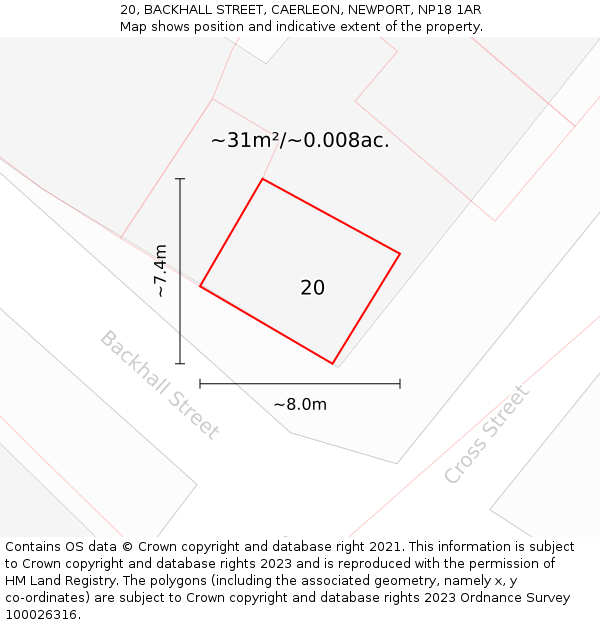 20, BACKHALL STREET, CAERLEON, NEWPORT, NP18 1AR
Map shows position and indicative extent of the property.

~31m²/~0.008ac.

~7.4m

20

Backhall Street

~8.0m

Cross Street

Contains OS data © Crown copyright and database right 2021. This information is subject to Crown copyright and database rights 2023 and is reproduced with the permission of HM Land Registry. The polygons (including the associated geometry, namely x, y co-ordinates) are subject to Crown copyright and database rights 2023 Ordnance Survey 100026316.